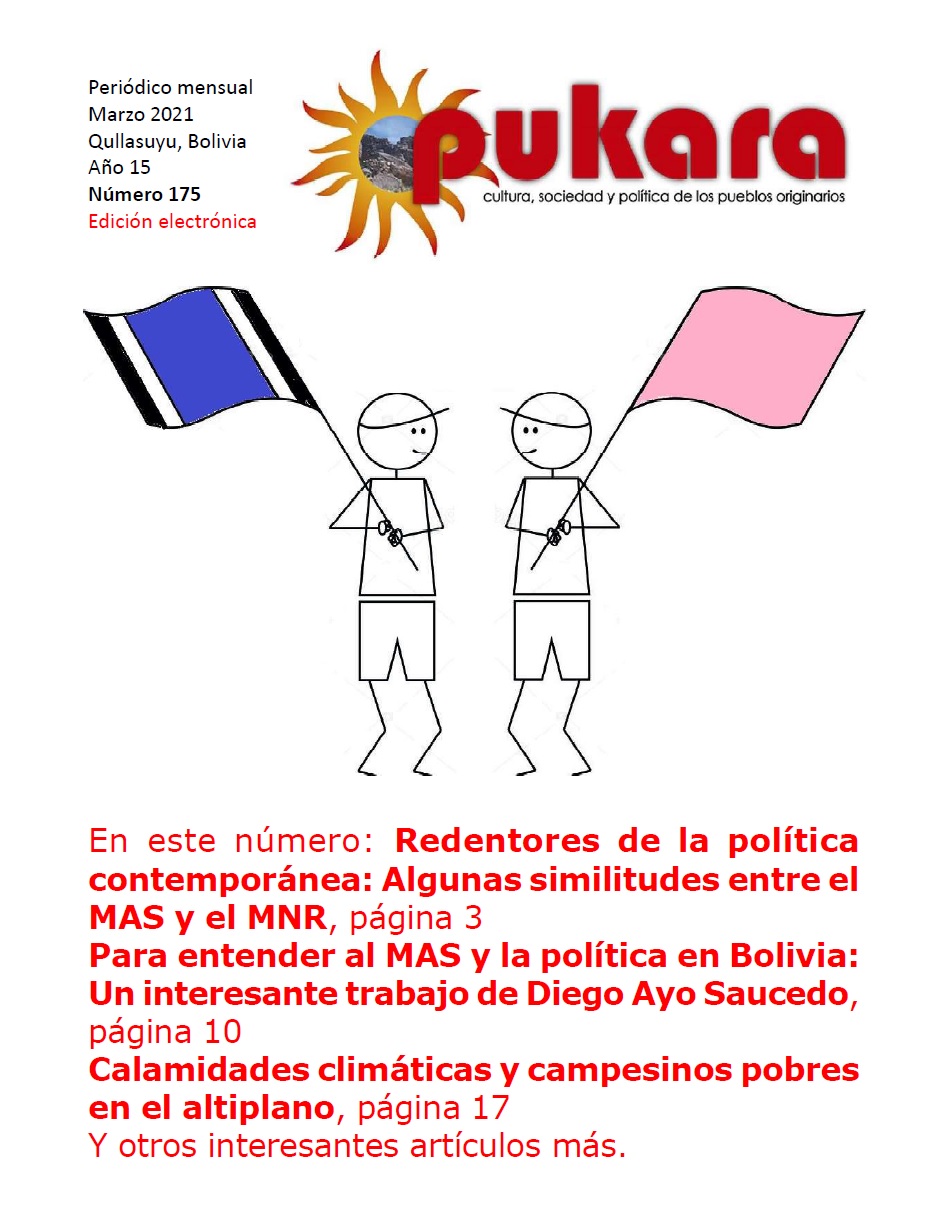 Periódico mensual
Marzo 2021
Qullasuyu, Bolivia
Año 15
Número 175
Edición electrónica

pukara
cultura, sociedad y política de los pueblos originarios

En este número: Redentores de la política contemporánea: Algunas similitudes entre el MAS y el MNR, página 3
Para entender al MAS y la política en Bolivia: Un interesante trabajo de Diego Ayo Saucedo, página 10
Calamidades climáticas y campesinos pobres en el altiplano, página 17
Y otros interesantes artículos más.